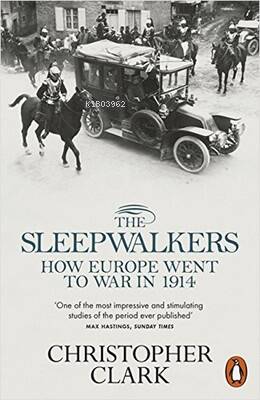 K1B03962

THE SLEEPWALKERS
HOW EUROPE WENT TO WAR IN 1914

'One of the most impressive and stimulating studies of the period ever published'
MAX HASTINGS, SUNDAY TIMES

CHRISTOPHER CLARK